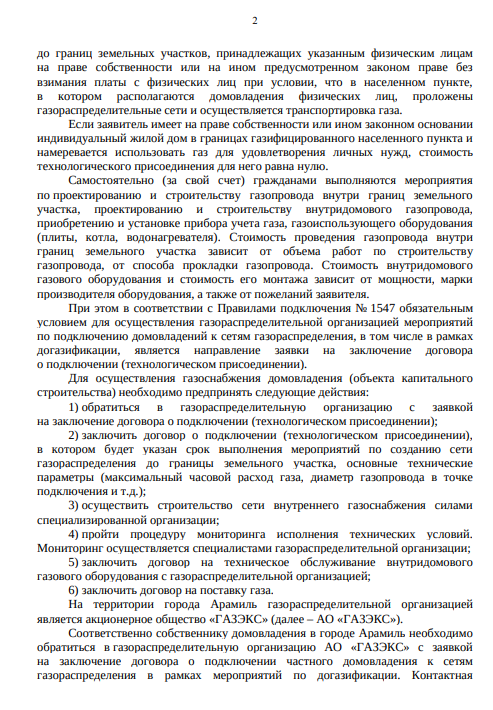 2

до границ земельных участков, принадлежащих указанным физическим лицам на праве собственности или на ином предусмотренном законом праве без взимания платы с физических лиц при условии, что в населенном пункте, в котором располагаются домовладения физических лиц, проложены газораспределительные сети и осуществляется транспортировка газа.

Если заявитель имеет на праве собственности или ином законном основании индивидуальный жилой дом в границах газифицированного населенного пункта и намеревается использовать газ для удовлетворения личных нужд, стоимость технологического присоединения для него равна нулю.

Самостоятельно (за свой счет) гражданами выполняются мероприятия по проектированию и строительству газопровода внутри границ земельного участка, проектированию и строительству внутридомового газопровода, приобретению и установке прибора учета газа, газоиспользующего оборудования (плиты, котла, водонагревателя). Стоимость проведения газопровода внутри границ земельного участка зависит от объема работ по строительству газопровода, от способа прокладки газопровода. Стоимость внутридомового газового оборудования и стоимость его монтажа зависит от мощности, марки производителя оборудования, а также от пожеланий заявителя.

При этом в соответствии с Правилами подключения № 1547 обязательным условием для осуществления газораспределительной организацией мероприятий по подключению домовладений к сетям газораспределения, в том числе в рамках догазификации, является направление заявки на заключение договора о подключении (технологическом присоединении).

Для осуществления газоснабжения домовладения (объекта капитального строительства) необходимо предпринять следующие действия:

1) обратиться в газораспределительную организацию с заявкой на заключение договора о подключении (технологическом присоединении);

2) заключить договор о подключении (технологическом присоединении), в котором будет указан срок выполнения мероприятий по созданию сети газораспределения до границы земельного участка, основные технические параметры (максимальный часовой расход газа, диаметр газопровода в точке подключения и т.д.);

3) осуществить строительство сети внутреннего газоснабжения силами специализированной организации;

4) пройти процедуру мониторинга исполнения технических условий. Мониторинг осуществляется специалистами газораспределительной организации;

5) заключить договор на техническое обслуживание внутридомового газового оборудования с газораспределительной организацией;

6) заключить договор на поставку газа.

На территории города Арамиль газораспределительной организацией является акционерное общество «ГАЗЭКС» (далее – АО «ГАЗЭКС»).

Соответственно собственнику домовладения в городе Арамиль необходимо обратиться в газораспределительную организацию АО «ГАЗЭКС» с заявкой на заключение договора о подключении частного домовладения к сетям газораспределения в рамках мероприятий по догазификации. Контактная